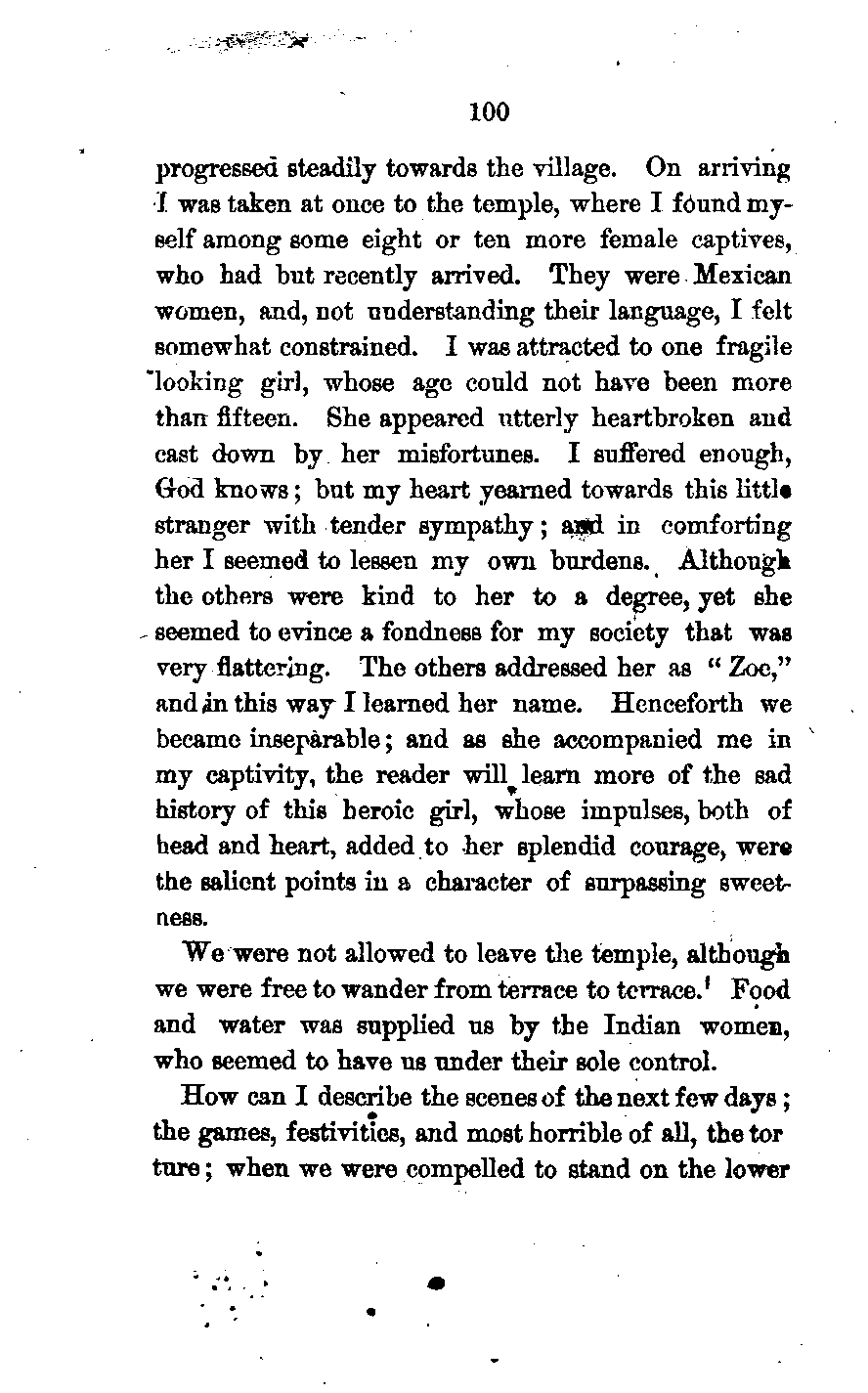 100

progressed steadily towards the village. On arriving I was taken at once to the temple, where I found myself among some eight or ten more female captives, who had but recently arrived. They were Mexican women, and, not understanding their language, I felt somewhat constrained. I was attracted to one fragile looking girl, whose age could not have been more than fifteen. She appeared utterly heartbroken and cast down by her misfortunes. I suffered enough, God knows; but my heart yearned towards this little stranger with tender sympathy; and in comforting her I seemed to lessen my own burdens. Although the others were kind to her to a degree, yet she seemed to evince a fondness for my society that was very flattering. The others addressed her as "Zoe," and in this way I learned her name. Henceforth we became inseparable; and as she accompanied me in my captivity, the reader will learn more of the sad history of this heroic girl, whose impulses, both of head and heart, added to her splendid courage, were the salient points in a character of surpassing sweetness.

We were not allowed to leave the temple, although we were free to wander from terrace to terrace. Food and water was supplied us by the Indian women, who seemed to have us under their sole control.

How can I describe the scenes of the next few days; the games, festivities, and most horrible of all, the tor ture; when we were compelled to stand on the lower